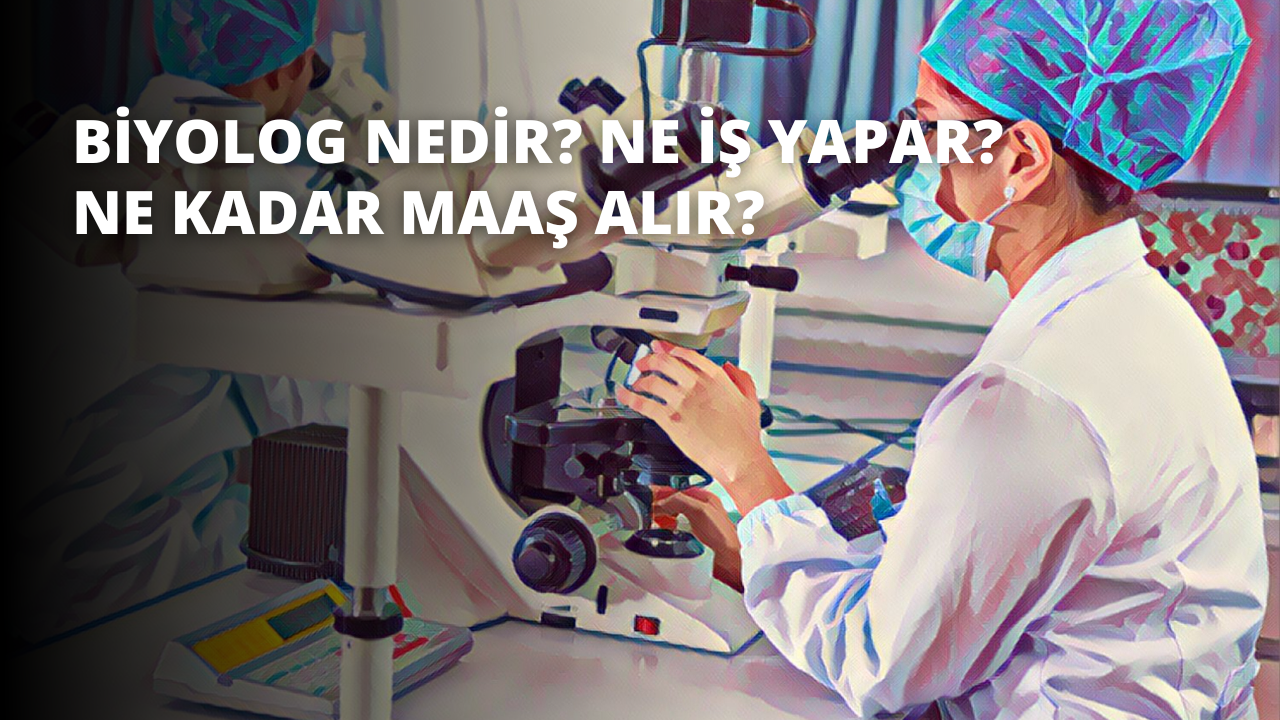 BİYOLOG NEDİR? NE İŞ YAPAR? NE KADAR MAAŞ ALIR?